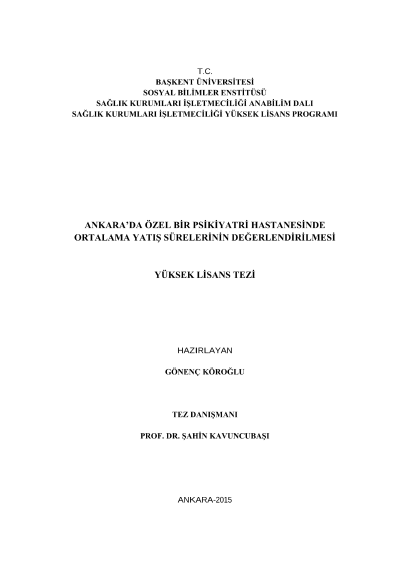 T.C.
BAŞKENT ÜNİVERSİTESİ
SOSYAL BİLİMLER ENSTİTÜSÜ
SAĞLIK KURUMLARI İŞLETMECİLİĞİ ANABİLİM DALI
SAĞLIK KURUMLARI İŞLETMECİLİĞİ YÜKSEK LİSANS PROGRAMI

ANKARA'DA ÖZEL BİR PSİKİYATRİ HASTANESİNDE
ORTALAMA YATIŞ SÜRELERİNİN DEĞERLENDİRİLMESİ

YÜKSEK LİSANS TEZİ

HAZIRLAYAN

GÖNENÇ KÖROĞLU

TEZ DANIŞMANI

PROF. DR. ŞAHİN KAVUNCUBAŞI

ANKARA-2015